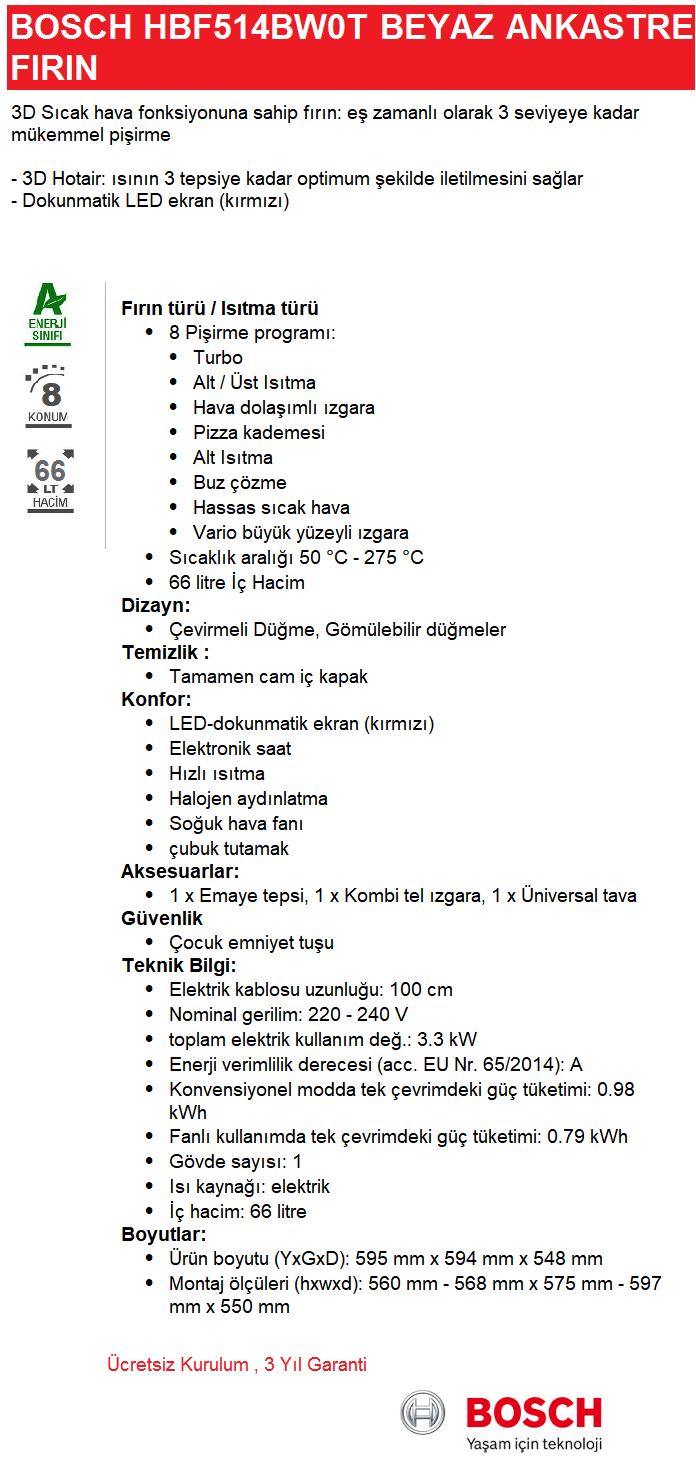 BOSCH HBF514BW0T BEYAZ ANKASTRE FIRIN

3D Sıcak hava fonksiyonuna sahip fırın: eş zamanlı olarak 3 seviyeye kadar mükemmel pişirme

- 3D Hotair: ısının 3 tepsiye kadar optimum şekilde iletilmesini sağlar
- Dokunmatik LED ekran (kırmızı)

A
ENERJİ SINIFI

8
KONUM

66
LT
HACİM

Fırın türü / Isıtma türü
- 8 Pişirme programı:
  - Turbo
  - Alt / Üst Isıtma
  - Hava dolaşımlı ızgara
  - Pizza kademesi
  - Alt Isıtma
  - Buz çözme
  - Hassas sıcak hava
  - Vario büyük yüzeyli ızgara
- Sıcaklık aralığı 50 °C - 275 °C
- 66 litre İç Hacim

Dizayn:
- Çevirmeli Düğme, Gömülebilir düğmeler

Temizlik :
- Tamamen cam iç kapak

Konfor:
- LED-dokunmatik ekran (kırmızı)
- Elektronik saat
- Hızlı ısıtma
- Halojen aydınlatma
- Soğuk hava fanı
- çubuk tutamak

Aksesuarlar:
- 1 x Emaye tepsi, 1 x Kombi tel ızgara, 1 x Üniversal tava

Güvenlik
- Çocuk emniyet tuşu

Teknik Bilgi:
- Elektrik kablosu uzunluğu: 100 cm
- Nominal gerilim: 220 - 240 V
- toplam elektrik kullanım değ.: 3.3 kW
- Enerji verimlilik derecesi (acc. EU Nr. 65/2014): A
- Konvensiyonel modda tek çevrimdeki güç tüketimi: 0.98 kWh
- Fanlı kullanımda tek çevrimdeki güç tüketimi: 0.79 kWh
- Gövde sayısı: 1
- Isı kaynağı: elektrik
- İç hacim: 66 litre

Boyutlar:
- Ürün boyutu (YxGxD): 595 mm x 594 mm x 548 mm
- Montaj ölçüleri (hxwxd): 560 mm - 568 mm x 575 mm - 597 mm x 550 mm

Ücretsiz Kurulum , 3 Yıl Garanti

BOSCH
Yaşam için teknoloji